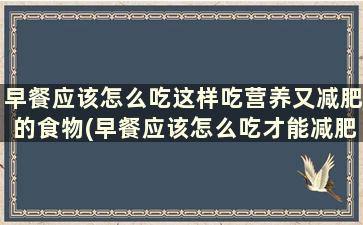 早餐应该怎么吃这样吃营养又减肥的食物(早餐应该怎么吃才能减肥